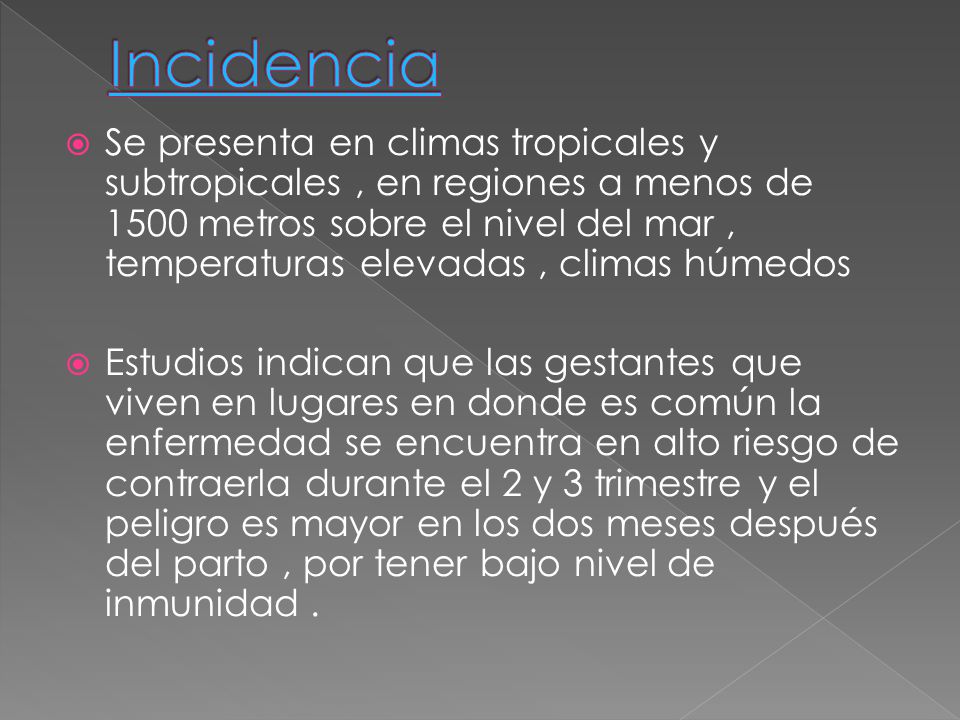 Incidencia

Se presenta en climas tropicales y subtropicales , en regiones a menos de 1500 metros sobre el nivel del mar , temperaturas elevadas , climas húmedos

Estudios indican que las gestantes que viven en lugares en donde es común la enfermedad se encuentra en alto riesgo de contraerla durante el 2 y 3 trimestre y el peligro es mayor en los dos meses después del parto , por tener bajo nivel de inmunidad .